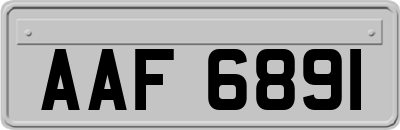 AAF 6891